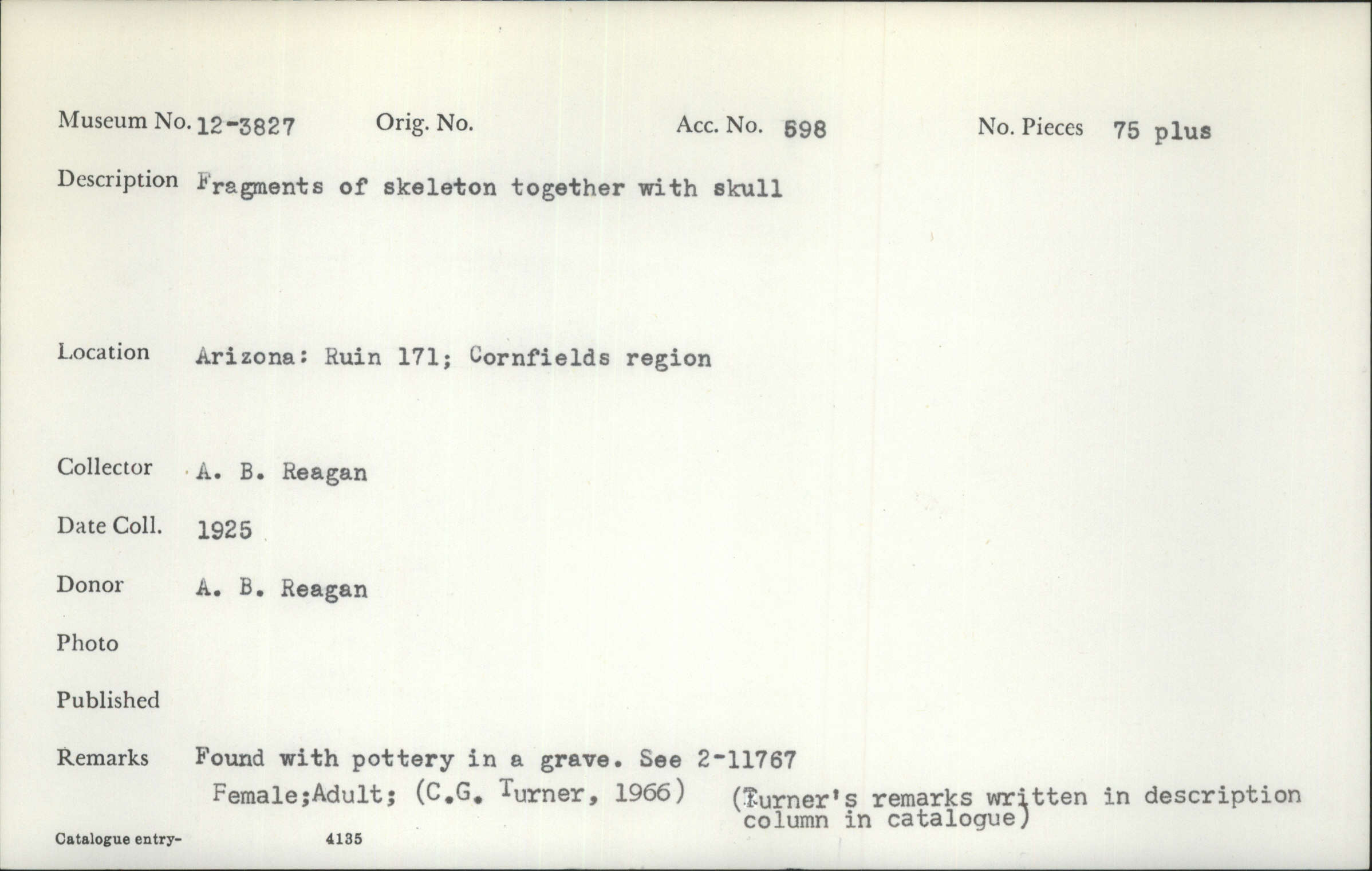 Museum No. 12-3827 Orig. No. Acc. No. 598 No. Pieces 75 plus

Description Fragments of skeleton together with skull

Location Arizona: Ruin 171; Cornfields region

Collector A. B. Reagan

Date Coll. 1925

Donor A. B. Reagan

Photo

Published

Remarks Found with pottery in a grave. See 2-11767
Female;Adult; (C.G. Turner, 1966) (Turner's remarks written in description column in catalogue)

Catalogue entry- 4135